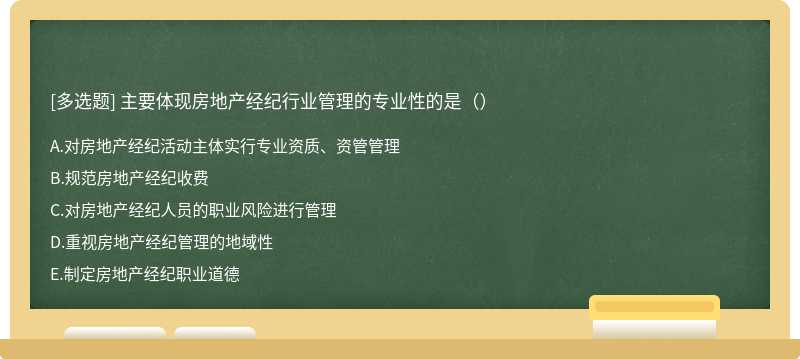 [多选题] 主要体现房地产经纪行业管理的专业性的是（）

A.对房地产经纪活动主体实行专业资质、资管管理

B.规范房地产经纪收费

C.对房地产经纪人员的职业风险进行管理

D.重视房地产经纪管理的地域性

E.制定房地产经纪职业道德